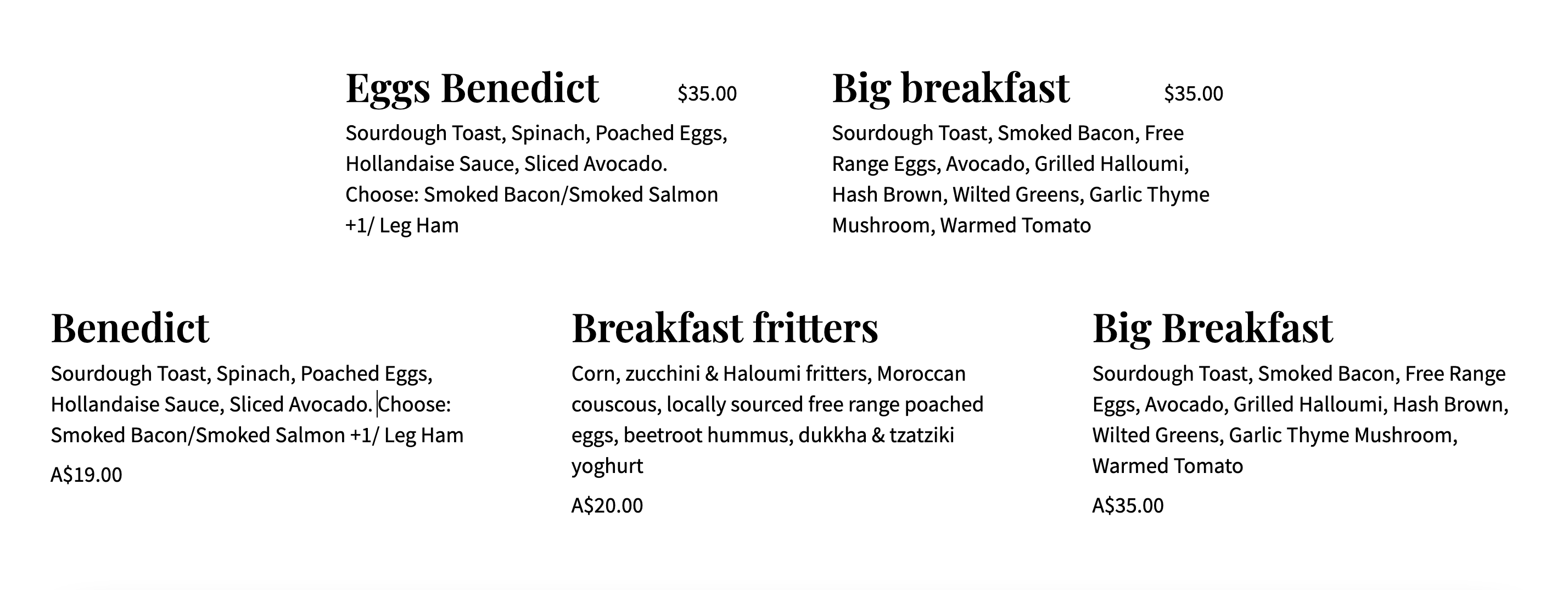 Eggs Benedict $35.00

Sourdough Toast, Spinach, Poached Eggs, Hollandaise Sauce, Sliced Avocado. Choose: Smoked Bacon/Smoked Salmon +1/ Leg Ham

Big breakfast $35.00

Sourdough Toast, Smoked Bacon, Free Range Eggs, Avocado, Grilled Halloumi, Hash Brown, Wilted Greens, Garlic Thyme Mushroom, Warmed Tomato

Benedict

Sourdough Toast, Spinach, Poached Eggs, Hollandaise Sauce, Sliced Avocado. Choose: Smoked Bacon/Smoked Salmon +1/ Leg Ham

A$19.00

Breakfast fritters

Corn, zucchini & Haloumi fritters, Moroccan couscous, locally sourced free range poached eggs, beetroot hummus, dukkha & tzatziki yoghurt

A$20.00

Big Breakfast

Sourdough Toast, Smoked Bacon, Free Range Eggs, Avocado, Grilled Halloumi, Hash Brown, Wilted Greens, Garlic Thyme Mushroom, Warmed Tomato

A$35.00